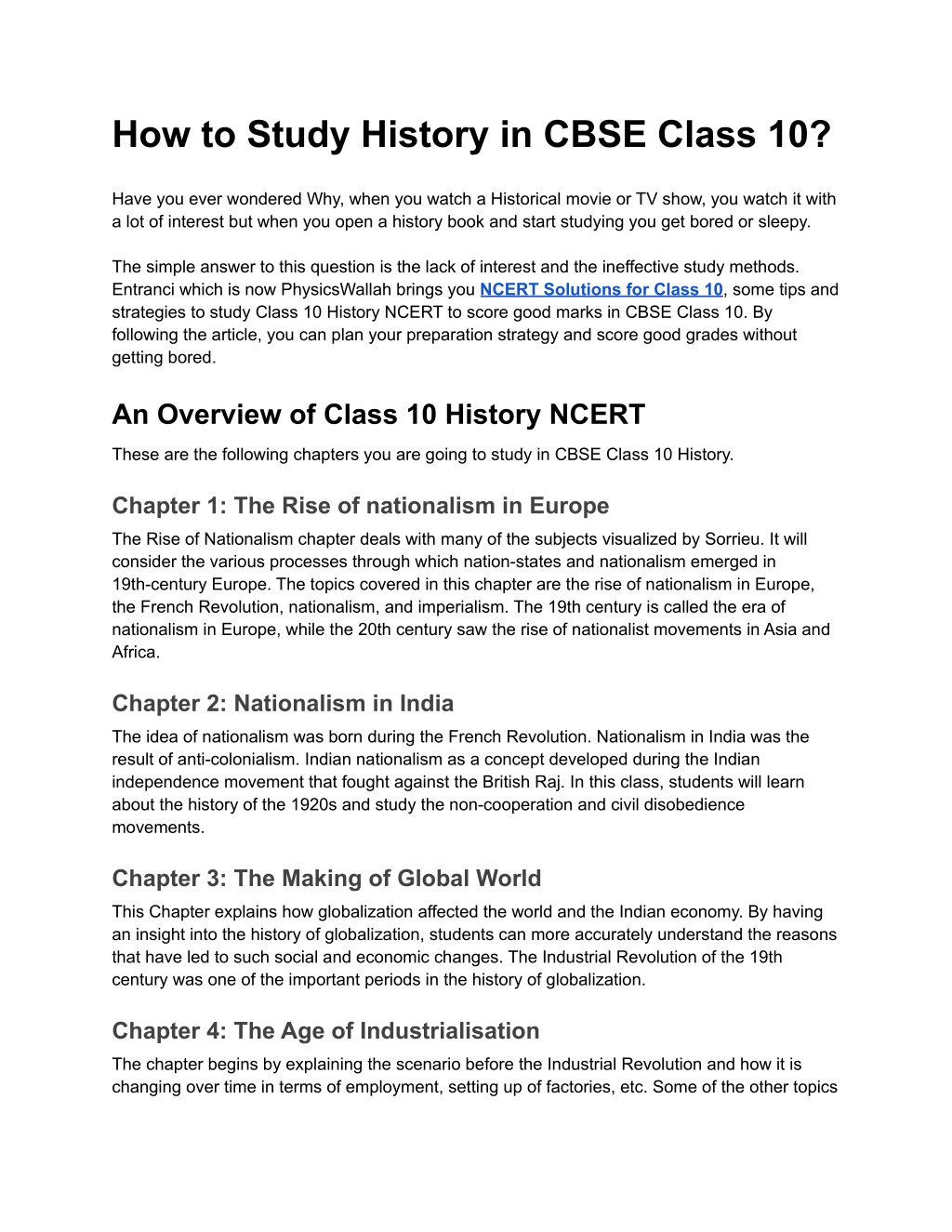 How to Study History in CBSE Class 10?

Have you ever wondered Why, when you watch a Historical movie or TV show, you watch it with a lot of interest but when you open a history book and start studying you get bored or sleepy.

The simple answer to this question is the lack of interest and the ineffective study methods. Entranci which is now PhysicsWallah brings you NCERT Solutions for Class 10, some tips and strategies to study Class 10 History NCERT to score good marks in CBSE Class 10. By following the article, you can plan your preparation strategy and score good grades without getting bored.

An Overview of Class 10 History NCERT

These are the following chapters you are going to study in CBSE Class 10 History.

Chapter 1: The Rise of nationalism in Europe

The Rise of Nationalism chapter deals with many of the subjects visualized by Sorrieu. It will consider the various processes through which nation-states and nationalism emerged in 19th-century Europe. The topics covered in this chapter are the rise of nationalism in Europe, the French Revolution, nationalism, and imperialism. The 19th century is called the era of nationalism in Europe, while the 20th century saw the rise of nationalist movements in Asia and Africa.

Chapter 2: Nationalism in India

The idea of nationalism was born during the French Revolution. Nationalism in India was the result of anti-colonialism. Indian nationalism as a concept developed during the Indian independence movement that fought against the British Raj. In this class, students will learn about the history of the 1920s and study the non-cooperation and civil disobedience movements.

Chapter 3: The Making of Global World

This Chapter explains how globalization affected the world and the Indian economy. By having an insight into the history of globalization, students can more accurately understand the reasons that have led to such social and economic changes. The Industrial Revolution of the 19th century was one of the important periods in the history of globalization.

Chapter 4: The Age of Industrialisation

The chapter begins by explaining the scenario before the Industrial Revolution and how it is changing over time in terms of employment, setting up of factories, etc. Some of the other topics